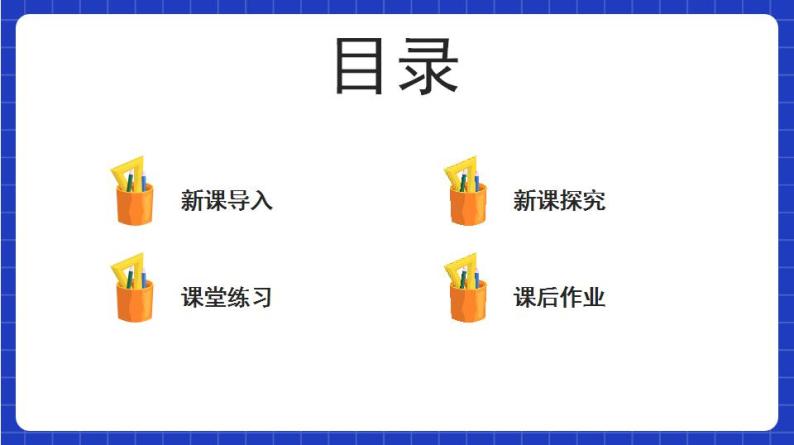 目录

新课导入

新课探究

课堂练习

课后作业